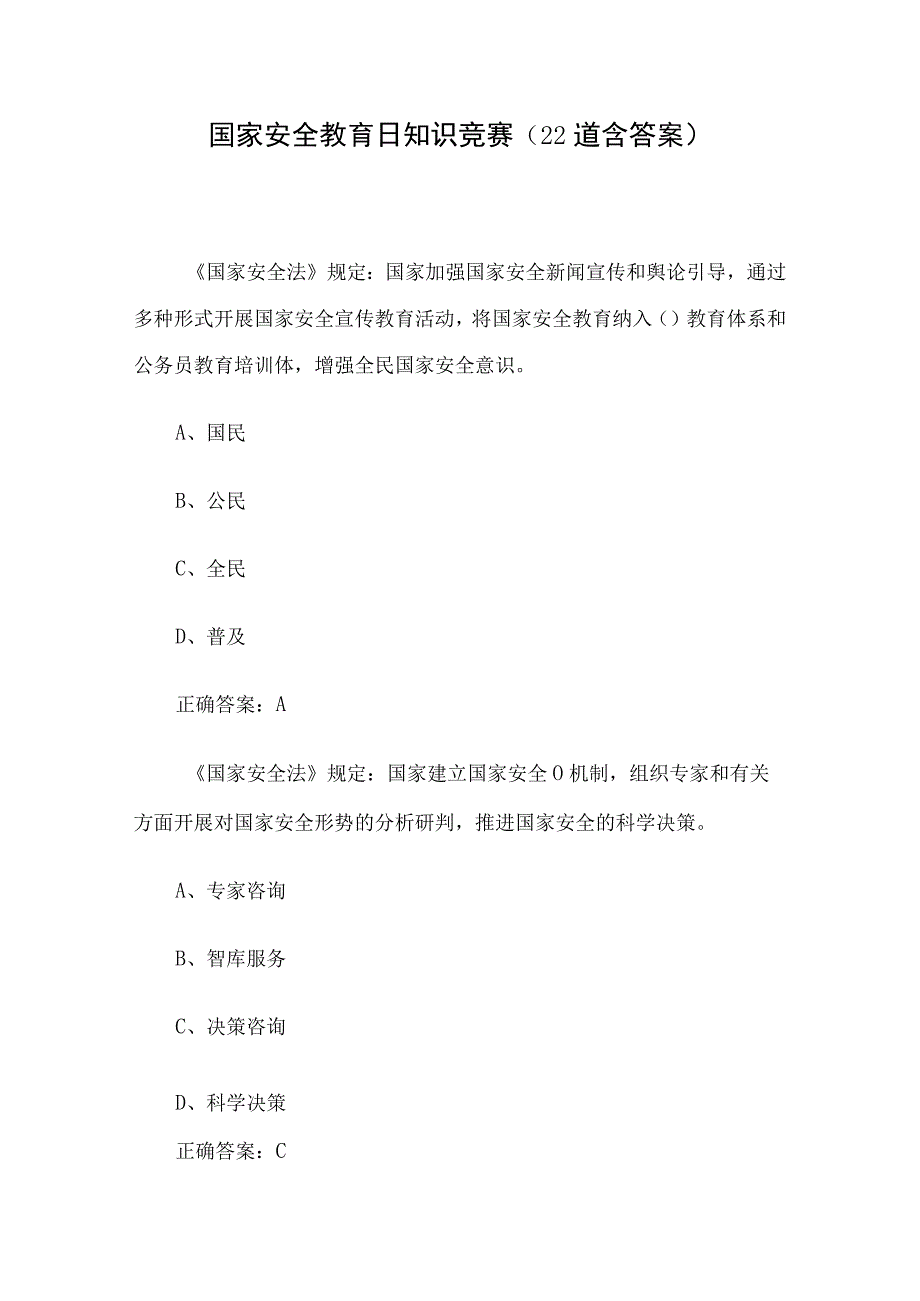 国家安全教育日知识竞赛（22道含答案）

《国家安全法》规定：国家加强国家安全新闻宣传和舆论引导，通过多种形式开展国家安全宣传教育活动，将国家安全教育纳入（）教育体系和公务员教育培训体，增强全民国家安全意识。

A、国民

B、公民

C、全民

D、普及

正确答案：A

《国家安全法》规定：国家建立国家安全O机制，组织专家和有关方面开展对国家安全形势的分析研判，推进国家安全的科学决策。

A、专家咨询

B、智库服务

C、决策咨询

D、科学决策

正确答案：C